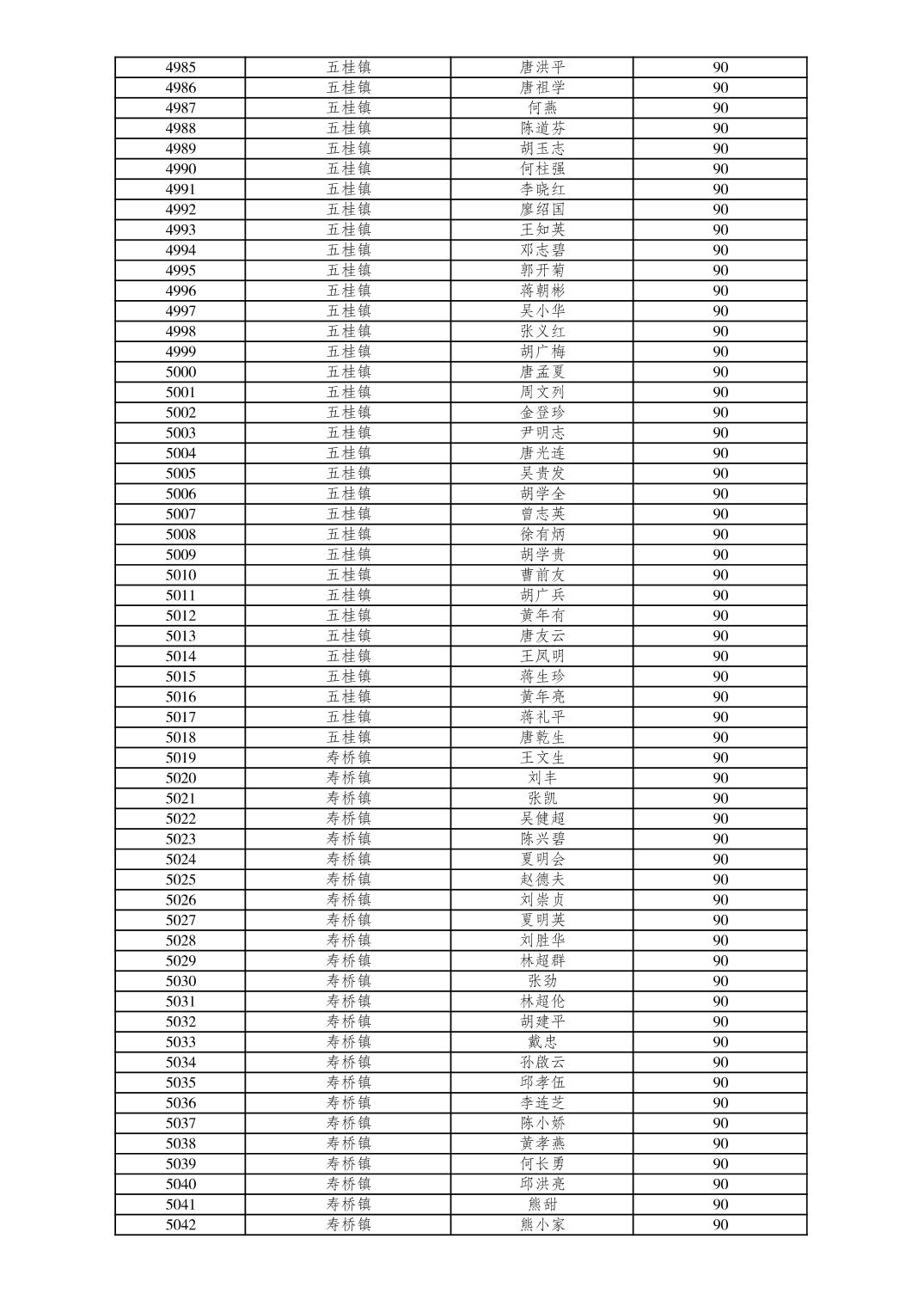 | 4985 | 五桂镇 | 唐洪平 | 90 |
|---|---|---|---|
| 4986 | 五桂镇 | 唐祖学 | 90 |
| 4987 | 五桂镇 | 何燕 | 90 |
| 4988 | 五桂镇 | 陈道芬 | 90 |
| 4989 | 五桂镇 | 胡玉志 | 90 |
| 4990 | 五桂镇 | 何柱强 | 90 |
| 4991 | 五桂镇 | 李晓红 | 90 |
| 4992 | 五桂镇 | 廖绍国 | 90 |
| 4993 | 五桂镇 | 王知英 | 90 |
| 4994 | 五桂镇 | 邓志碧 | 90 |
| 4995 | 五桂镇 | 郭开菊 | 90 |
| 4996 | 五桂镇 | 蒋朝彬 | 90 |
| 4997 | 五桂镇 | 吴小华 | 90 |
| 4998 | 五桂镇 | 张义红 | 90 |
| 4999 | 五桂镇 | 胡广梅 | 90 |
| 5000 | 五桂镇 | 唐孟夏 | 90 |
| 5001 | 五桂镇 | 周文列 | 90 |
| 5002 | 五桂镇 | 金登珍 | 90 |
| 5003 | 五桂镇 | 尹明志 | 90 |
| 5004 | 五桂镇 | 唐光连 | 90 |
| 5005 | 五桂镇 | 吴贵发 | 90 |
| 5006 | 五桂镇 | 胡学全 | 90 |
| 5007 | 五桂镇 | 曾志英 | 90 |
| 5008 | 五桂镇 | 徐有炳 | 90 |
| 5009 | 五桂镇 | 胡学贵 | 90 |
| 5010 | 五桂镇 | 曹前友 | 90 |
| 5011 | 五桂镇 | 胡广兵 | 90 |
| 5012 | 五桂镇 | 黄年有 | 90 |
| 5013 | 五桂镇 | 唐友云 | 90 |
| 5014 | 五桂镇 | 王凤明 | 90 |
| 5015 | 五桂镇 | 蒋生珍 | 90 |
| 5016 | 五桂镇 | 黄年亮 | 90 |
| 5017 | 五桂镇 | 蒋礼平 | 90 |
| 5018 | 五桂镇 | 唐乾生 | 90 |
| 5019 | 寿桥镇 | 王文生 | 90 |
| 5020 | 寿桥镇 | 刘丰 | 90 |
| 5021 | 寿桥镇 | 张凯 | 90 |
| 5022 | 寿桥镇 | 吴健超 | 90 |
| 5023 | 寿桥镇 | 陈兴碧 | 90 |
| 5024 | 寿桥镇 | 夏明会 | 90 |
| 5025 | 寿桥镇 | 赵德夫 | 90 |
| 5026 | 寿桥镇 | 刘崇贞 | 90 |
| 5027 | 寿桥镇 | 夏明英 | 90 |
| 5028 | 寿桥镇 | 刘胜华 | 90 |
| 5029 | 寿桥镇 | 林超群 | 90 |
| 5030 | 寿桥镇 | 张劲 | 90 |
| 5031 | 寿桥镇 | 林超伦 | 90 |
| 5032 | 寿桥镇 | 胡建平 | 90 |
| 5033 | 寿桥镇 | 戴忠 | 90 |
| 5034 | 寿桥镇 | 孙啟云 | 90 |
| 5035 | 寿桥镇 | 邱孝伍 | 90 |
| 5036 | 寿桥镇 | 李连芝 | 90 |
| 5037 | 寿桥镇 | 陈小娇 | 90 |
| 5038 | 寿桥镇 | 黄孝燕 | 90 |
| 5039 | 寿桥镇 | 何长勇 | 90 |
| 5040 | 寿桥镇 | 邱洪亮 | 90 |
| 5041 | 寿桥镇 | 熊甜 | 90 |
| 5042 | 寿桥镇 | 熊小家 | 90 |